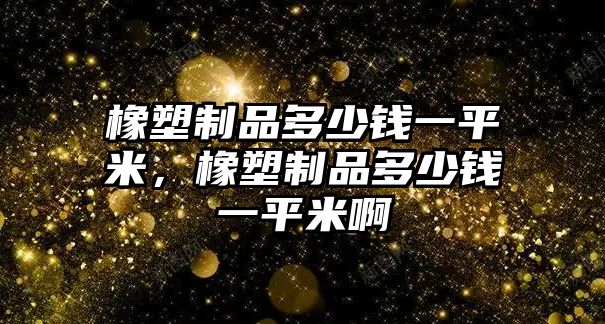 橡塑制品多少钱一平米，橡塑制品多少钱一平米啊